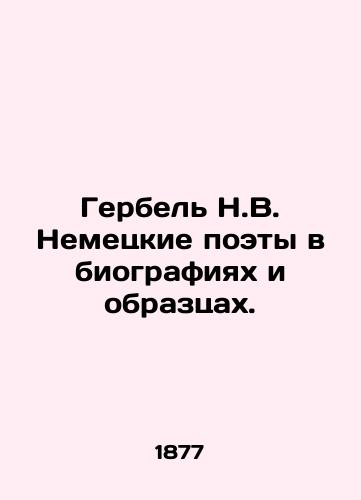 Гербель Н.В. Немецкие поэты в биографиях и образцах.

1877